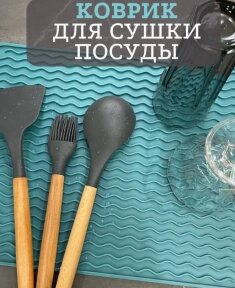 КОВРИК
ДЛЯ СУШКИ
ПОСУДЫ